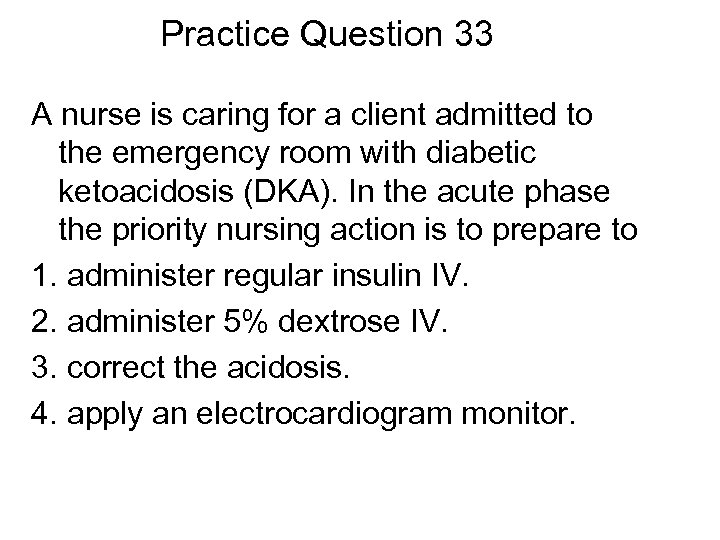 Practice Question 33

A nurse is caring for a client admitted to the emergency room with diabetic ketoacidosis (DKA). In the acute phase the priority nursing action is to prepare to

1. administer regular insulin IV.

2. administer 5% dextrose IV.

3. correct the acidosis.

4. apply an electrocardiogram monitor.